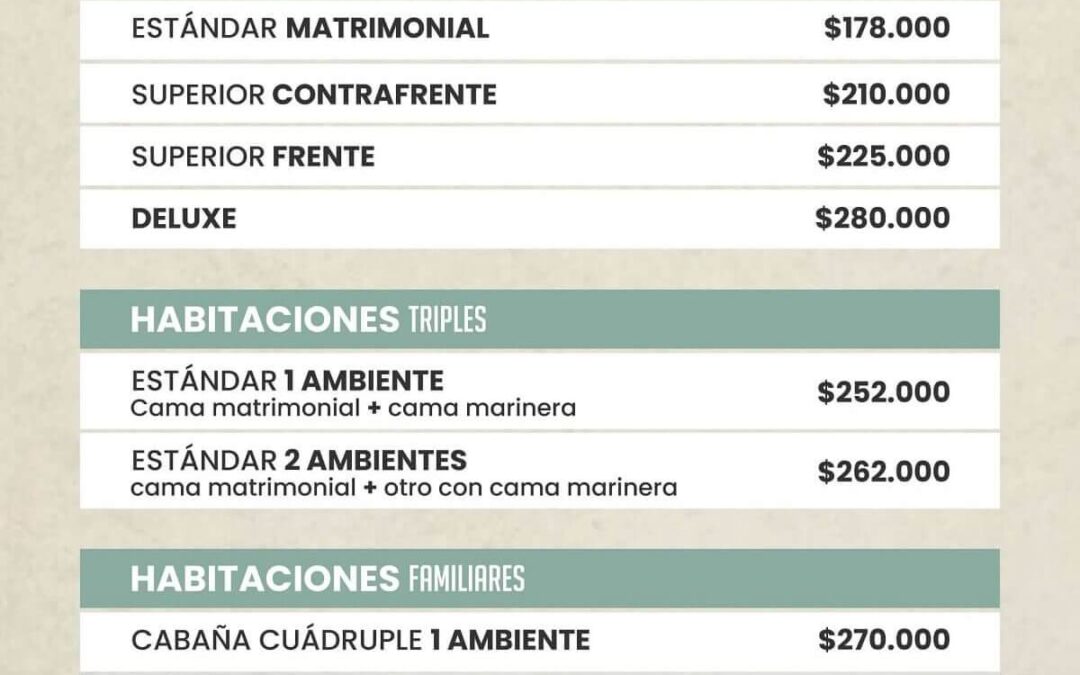 ESTÁNDAR MATRIMONIAL $178.000

SUPERIOR CONTRAFRENTE $210.000

SUPERIOR FRENTE $225.000

DELUXE $280.000

HABITACIONES TRIPLES

ESTÁNDAR 1 AMBIENTE
Cama matrimonial + cama marinera
$252.000

ESTÁNDAR 2 AMBIENTES
cama matrimonial + otro con cama marinera
$262.000

HABITACIONES FAMILIARES

CABAÑA CUÁDRUPLE 1 AMBIENTE $270.000